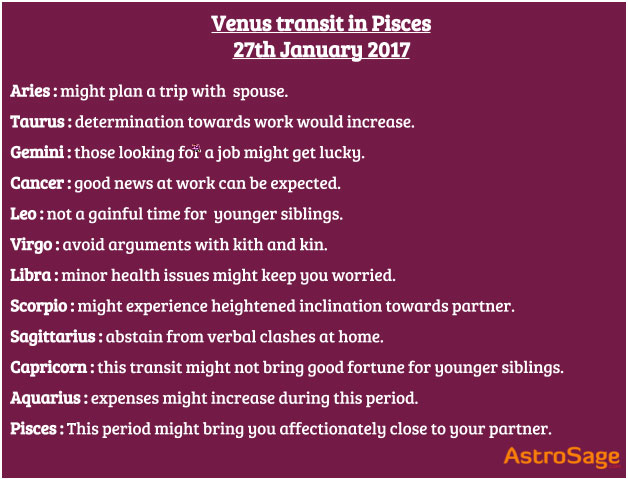 Venus transit in Pisces
27th January 2017

Aries : might plan a trip with spouse.

Taurus : determination towards work would increase.

Gemini : those looking for a job might get lucky.

Cancer : good news at work can be expected.

Leo : not a gainful time for younger siblings.

Virgo : avoid arguments with kith and kin.

Libra : minor health issues might keep you worried.

Scorpio : might experience heightened inclination towards partner.

Sagittarius : abstain from verbal clashes at home.

Capricorn : this transit might not bring good fortune for younger siblings.

Aquarius : expenses might increase during this period.

Pisces : This period might bring you affectionately close to your partner.

AstroSage